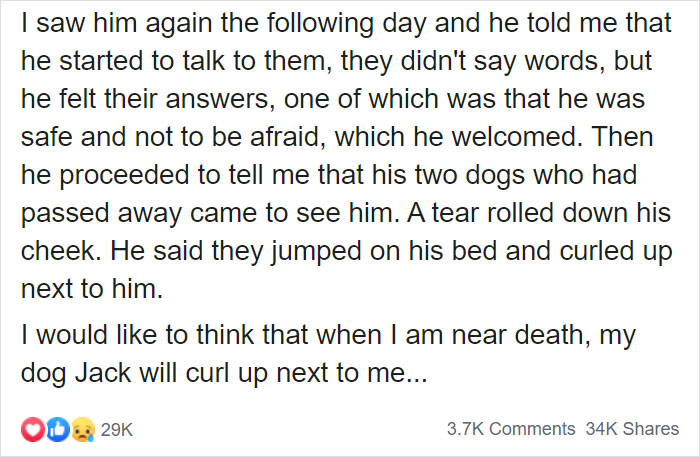 I saw him again the following day and he told me that he started to talk to them, they didn't say words, but he felt their answers, one of which was that he was safe and not to be afraid, which he welcomed. Then he proceeded to tell me that his two dogs who had passed away came to see him. A tear rolled down his cheek. He said they jumped on his bed and curled up next to him.

I would like to think that when I am near death, my dog Jack will curl up next to me...

29K

3.7K Comments 34K Shares